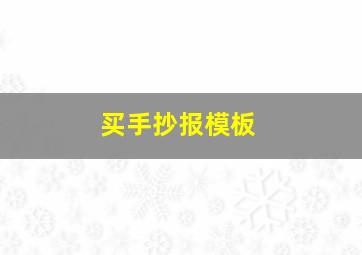 买手抄报模板